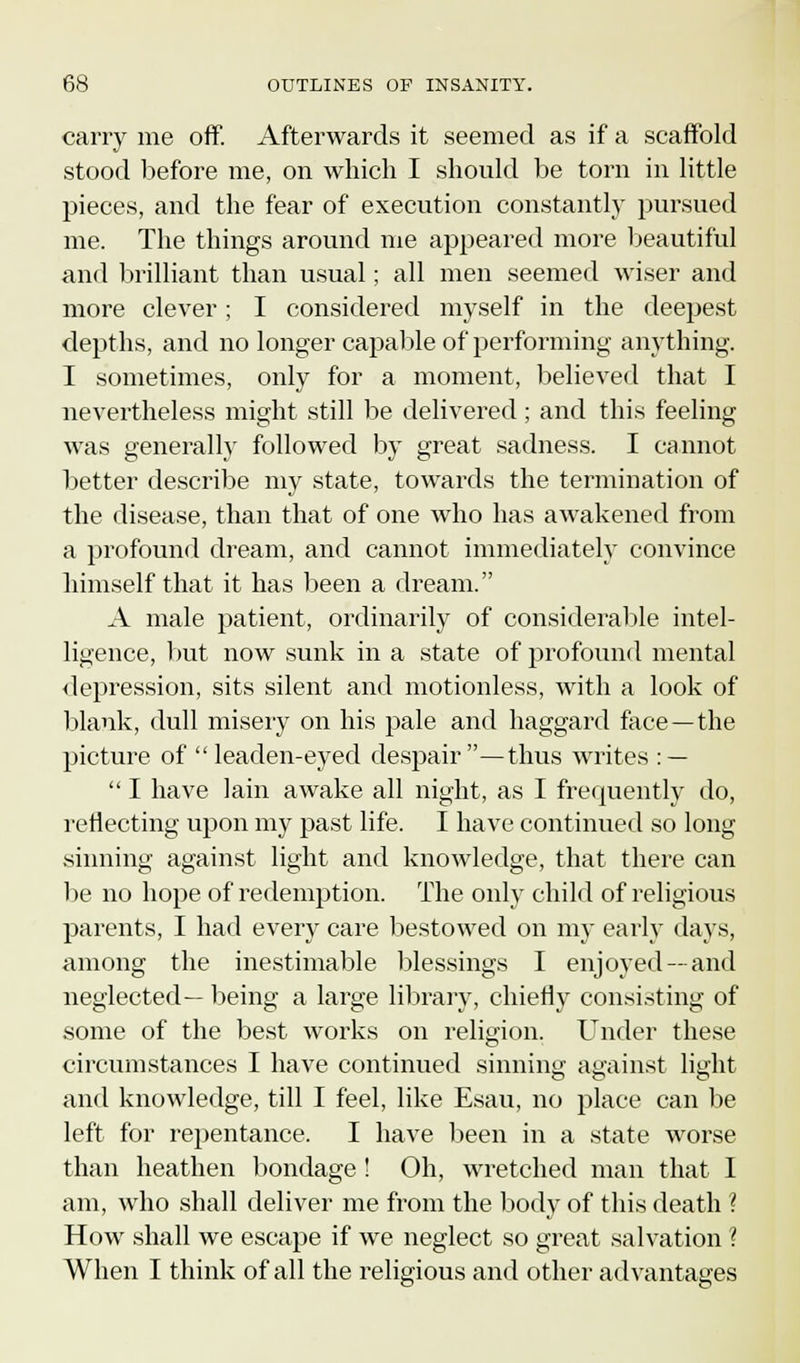 68 OUTLINES OF INSANITY.

carry me off. Afterwards it seemed as if a scaffold stood before me, on which I should be torn in little pieces, and the fear of execution constantly pursued me. The things around me appeared more beautiful and brilliant than usual; all men seemed wiser and more clever; I considered myself in the deepest depths, and no longer capable of performing anything. I sometimes, only for a moment, believed that I nevertheless might still be delivered; and this feeling was generally followed by great sadness. I cannot better describe my state, towards the termination of the disease, than that of one who has awakened from a profound dream, and cannot immediately convince himself that it has been a dream."

A male patient, ordinarily of considerable intelligence, but now sunk in a state of profound mental depression, sits silent and motionless, with a look of blank, dull misery on his pale and haggard face—the picture of "leaden-eyed despair"—thus writes:—

"I have lain awake all night, as I frequently do, reflecting upon my past life. I have continued so long sinning against light and knowledge, that there can be no hope of redemption. The only child of religious parents, I had every care bestowed on my early days, among the inestimable blessings I enjoyed—and neglected—being a large library, chiefly consisting of some of the best works on religion. Under these circumstances I have continued sinning against light and knowledge, till I feel, like Esau, no place can be left for repentance. I have been in a state worse than heathen bondage! Oh, wretched man that I am, who shall deliver me from the body of this death? How shall we escape if we neglect so great salvation? When I think of all the religious and other advantages